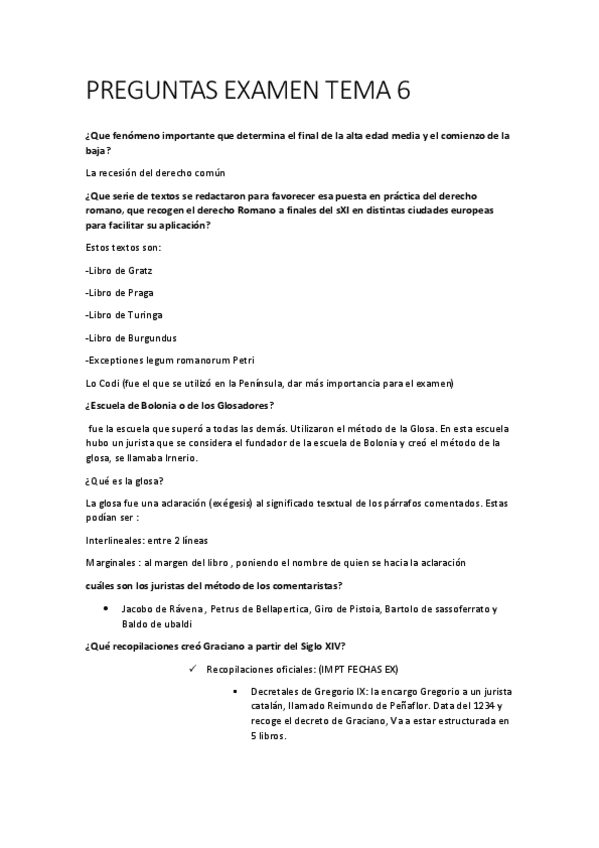 PREGUNTAS EXAMEN TEMA 6

¿Que fenómeno importante que determina el final de la alta edad media y el comienzo de la baja?

La recesión del derecho común

¿Que serie de textos se redactaron para favorecer esa puesta en práctica del derecho romano, que recogen el derecho Romano a finales del sXI en distintas ciudades europeas para facilitar su aplicación?

Estos textos son:

-Libro de Gratz

-Libro de Praga

-Libro de Turinga

-Libro de Burgundus

-Exceptiones legum romanorum Petri

Lo Codi (fue el que se utilizó en la Península, dar más importancia para el examen)

¿Escuela de Bolonia o de los Glosadores?

fue la escuela que superó a todas las demás. Utilizaron el método de la Glosa. En esta escuela hubo un jurista que se considera el fundador de la escuela de Bolonia y creó el método de la glosa, se llamaba Irnerio.

¿Qué es la glosa?

La glosa fue una aclaración (exégesis) al significado tesxtual de los párrafos comentados. Estas podían ser :

Interlineales: entre 2 líneas

Marginales : al margen del libro , poniendo el nombre de quien se hacia la aclaración

cuáles son los juristas del método de los comentaristas?

• Jacobo de Rávena , Petrus de Bellapertica, Giro de Pistoia, Bartolo de sassoferrato y Baldo de ubaldi

¿Qué recopilaciones creó Graciano a partir del Siglo XIV?

✓ Recopilaciones oficiales: (IMPT FECHAS EX)

▪ Decretales de Gregorio IX: la encargo Gregorio a un jurista catalán, llamado Reimundo de Peñaflor. Data del 1234 y recoge el decreto de Graciano, Va a estar estructurada en 5 libros.